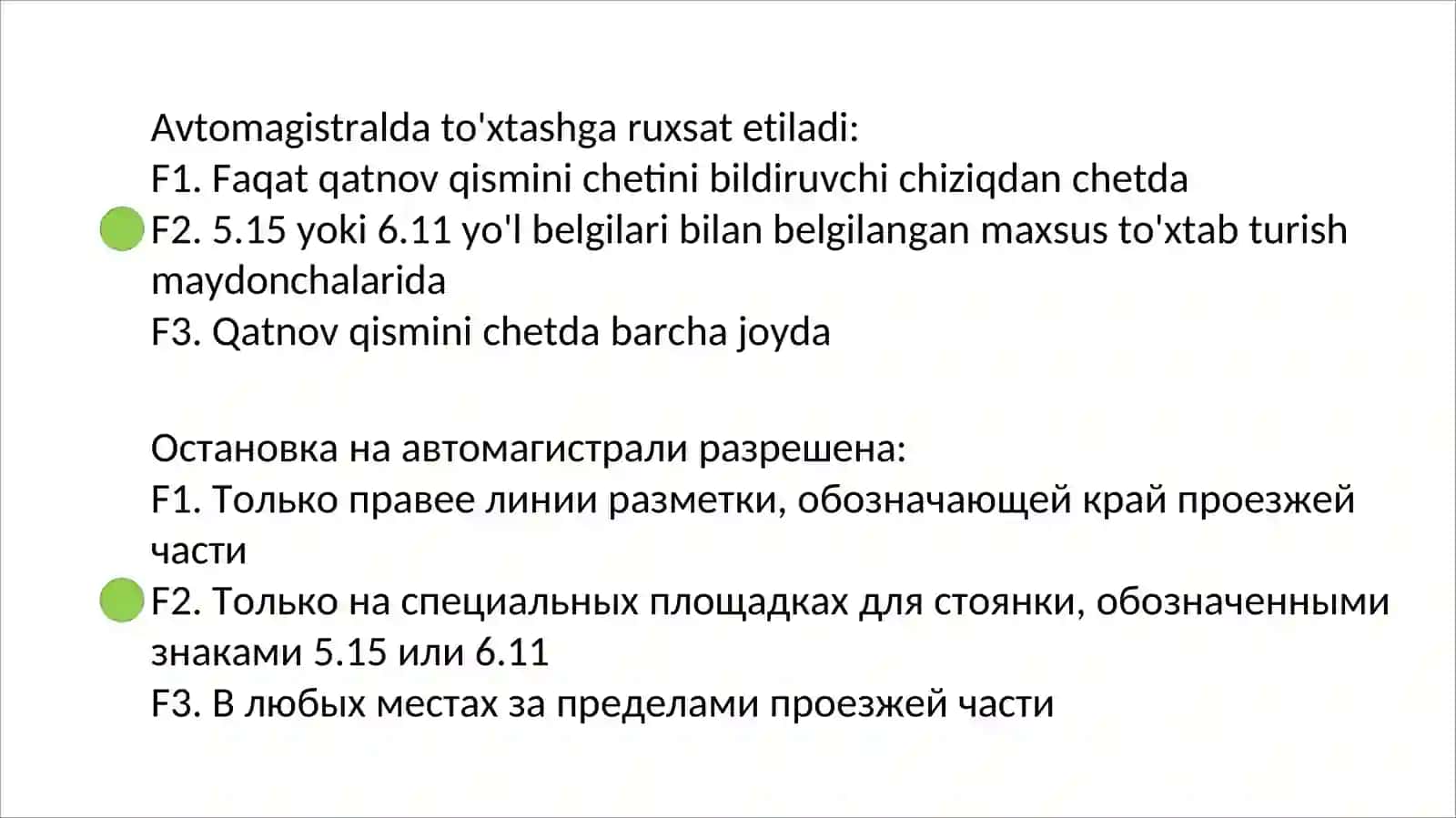 Avtomagistralda to'xtashga ruxsat etiladi:
F1. Faqat qatnov qismini chetini bildiruvchi chiziqdan chetda
F2. 5.15 yoki 6.11 yo'l belgilari bilan belgilangan maxsus to'xtab turish maydonchalarida
F3. Qatnov qismini chetda barcha joyda

Остановка на автомагистрали разрешена:
F1. Только правее линии разметки, обозначающей край проезжей части
F2. Только на специальных площадках для стоянки, обозначенными знаками 5.15 или 6.11
F3. В любых местах за пределами проезжей части